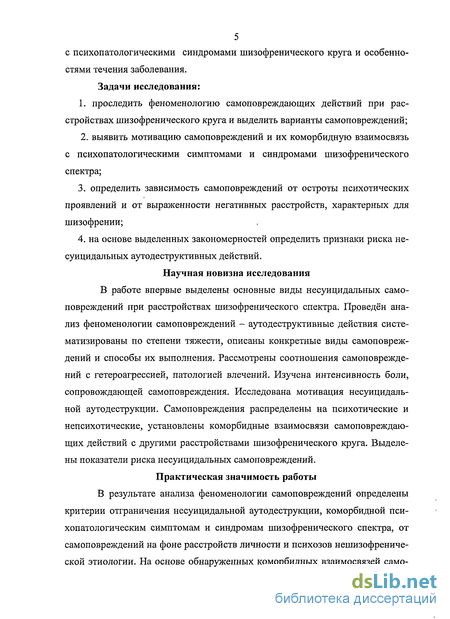 5

с психопатологическими синдромами шизофренического круга и особенностями течения заболевания.

Задачи исследования:

1. проследить феноменологию самоповреждающих действий при расстройствах шизофренического круга и выделить варианты самоповреждений;

2. выявить мотивацию самоповреждений и их коморбидную взаимосвязь с психопатологическими симптомами и синдромами шизофренического спектра;

3. определить зависимость самоповреждений от остроты психотических проявлений и от выраженности негативных расстройств, характерных для шизофрении;

4. на основе выделенных закономерностей определить признаки риска несуицидальных аутодеструктивных действий.

Научная новизна исследования

В работе впервые выделены основные виды несуицидальных самоповреждений при расстройствах шизофренического спектра. Проведён анализ феноменологии самоповреждений – аутодеструктивные действия систематизированы по степени тяжести, описаны конкретные виды самоповреждений и способы их выполнения. Рассмотрены соотношения самоповреждений с гетероагрессией, патологией влечений. Изучена интенсивность боли, сопровождающей самоповреждения. Исследована мотивация несуицидальной аутодеструкции. Самоповреждения распределены на психотические и непсихотические, установлены коморбидные взаимосвязи самоповреждающих действий с другими расстройствами шизофренического круга. Выделены показатели риска несуицидальных самоповреждений.

Практическая значимость работы

В результате анализа феноменологии самоповреждений определены критерии отграничения несуицидальной аутодеструкции, коморбидной психопатологическим симптомам и синдромам шизофренического спектра, от самоповреждений на фоне расстройств личности и психозов нешизофренической этиологии. На основе обнаруженных коморбидных взаимосвязей само-

dsLib.net
библиотека диссертаций